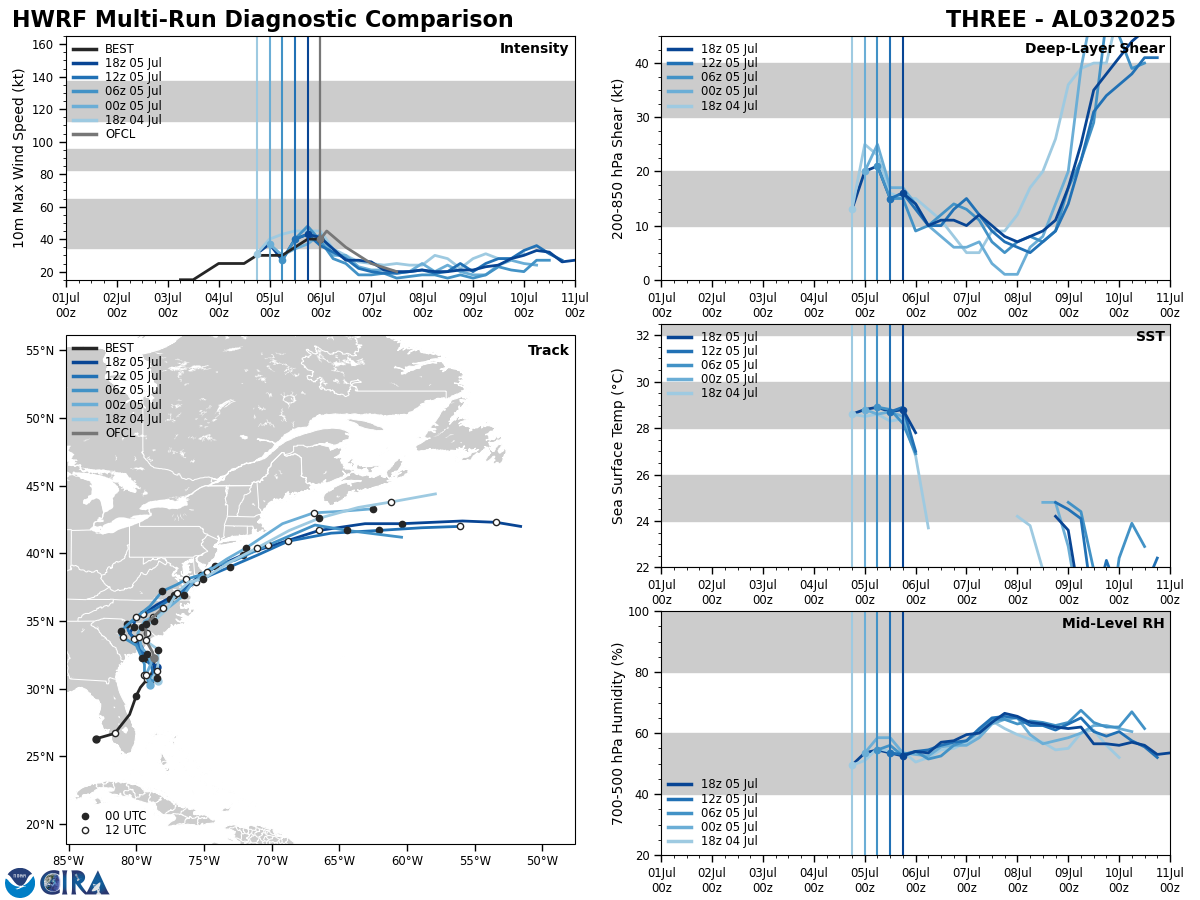 HWRF Multi-Run Diagnostic Comparison

THREE - AL032025

Intensity

BEST
18z 05 Jul
12z 05 Jul
06z 05 Jul
00z 05 Jul
18z 04 Jul
OFCL

10m Max Wind Speed (kt)

160
140
120
100
80
60
40
20

01Jul 00z
02Jul 00z
03Jul 00z
04Jul 00z
05Jul 00z
06Jul 00z
07Jul 00z
08Jul 00z
09Jul 00z
10Jul 00z
11Jul 00z

Deep-Layer Shear

18z 05 Jul
12z 05 Jul
06z 05 Jul
00z 05 Jul
18z 04 Jul

200-850 hPa Shear (kt)

40
30
20
10
0

01Jul 00z
02Jul 00z
03Jul 00z
04Jul 00z
05Jul 00z
06Jul 00z
07Jul 00z
08Jul 00z
09Jul 00z
10Jul 00z
11Jul 00z

Track

BEST
18z 05 Jul
12z 05 Jul
06z 05 Jul
00z 05 Jul
18z 04 Jul
OFCL

55°N
50°N
45°N
40°N
35°N
30°N
25°N
20°N

00 UTC
12 UTC

85°W
80°W
75°W
70°W
65°W
60°W
55°W
50°W

SST

18z 05 Jul
12z 05 Jul
06z 05 Jul
00z 05 Jul
18z 04 Jul

Sea Surface Temp (°C)

32
30
28
26
24
22

01Jul 00z
02Jul 00z
03Jul 00z
04Jul 00z
05Jul 00z
06Jul 00z
07Jul 00z
08Jul 00z
09Jul 00z
10Jul 00z
11Jul 00z

Mid-Level RH

18z 05 Jul
12z 05 Jul
06z 05 Jul
00z 05 Jul
18z 04 Jul

700-500 hPa Humidity (%)

100
80
60
40
20

01Jul 00z
02Jul 00z
03Jul 00z
04Jul 00z
05Jul 00z
06Jul 00z
07Jul 00z
08Jul 00z
09Jul 00z
10Jul 00z
11Jul 00z

CIRA